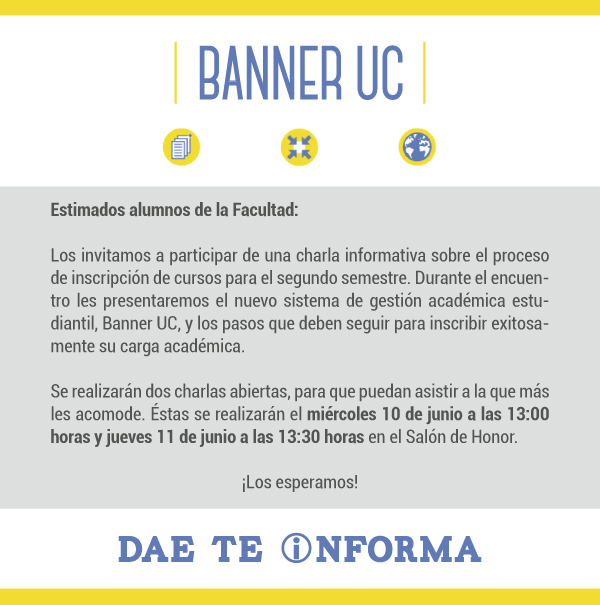 BANNER UC

Estimados alumnos de la Facultad:

Los invitamos a participar de una charla informativa sobre el proceso de inscripción de cursos para el segundo semestre. Durante el encuentro les presentaremos el nuevo sistema de gestión académica estudiantil, Banner UC, y los pasos que deben seguir para inscribir exitosamente su carga académica.

Se realizarán dos charlas abiertas, para que puedan asistir a la que más les acomode. Éstas se realizarán el miércoles 10 de junio a las 13:00 horas y jueves 11 de junio a las 13:30 horas en el Salón de Honor.

¡Los esperamos!

DAE TE INFORMA